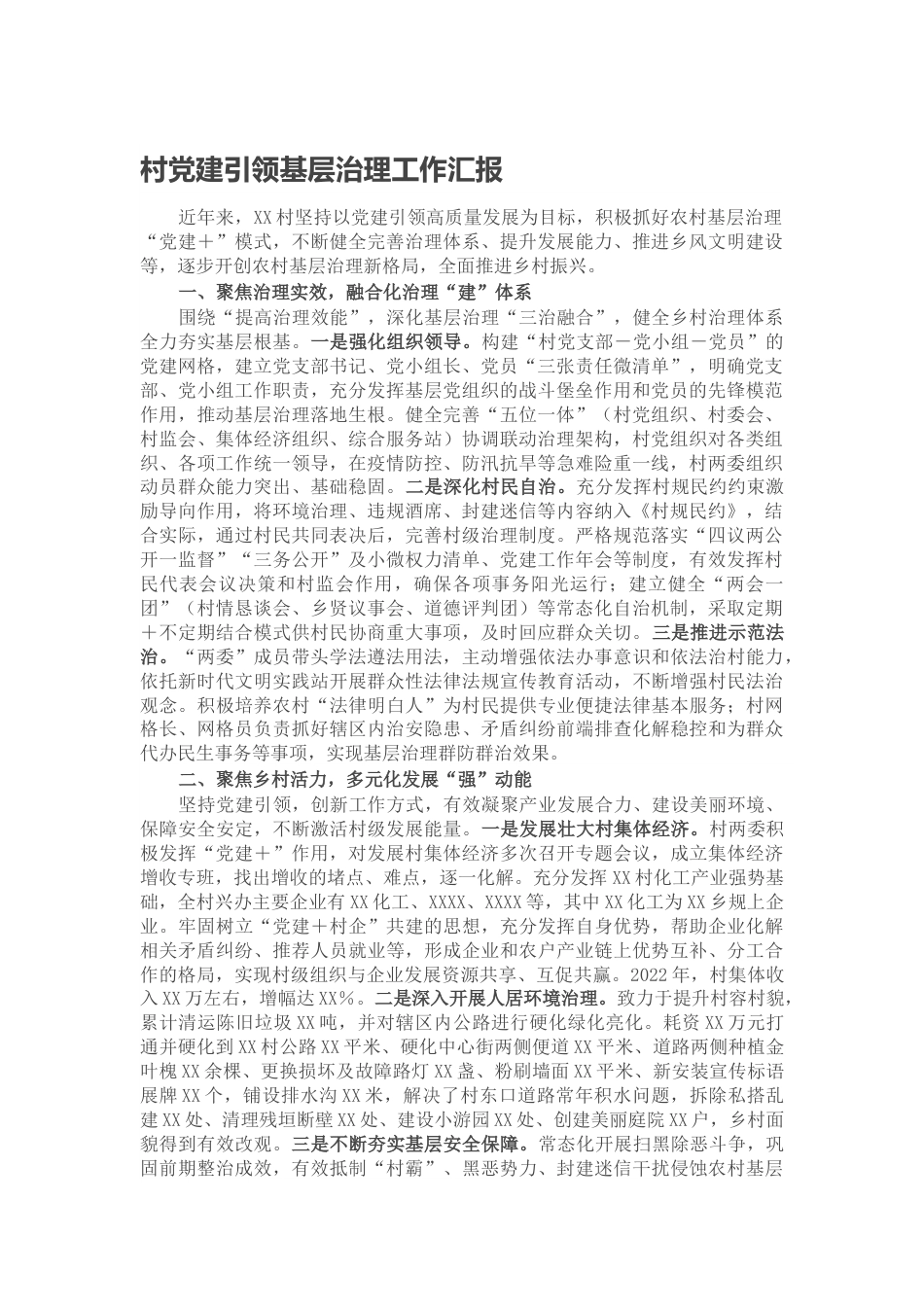 村党建引领基层治理工作汇报

近年来，XX村坚持以党建引领高质量发展为目标，积极抓好农村基层治理“党建＋”模式，不断健全完善治理体系、提升发展能力、推进乡风文明建设等，逐步开创农村基层治理新格局，全面推进乡村振兴。

一、聚焦治理实效，融合化治理“建”体系

围绕“提高治理效能”，深化基层治理“三治融合”，健全乡村治理体系全力夯实基层根基。一是强化组织领导。构建“村党支部－党小组－党员”的党建网格，建立党支部书记、党小组长、党员“三张责任微清单”，明确党支部、党小组工作职责，充分发挥基层党组织的战斗堡垒作用和党员的先锋模范作用，推动基层治理落地生根。健全完善“五位一体”（村党组织、村委会、村监会、集体经济组织、综合服务站）协调联动治理架构，村党组织对各类组织、各项工作统一领导，在疫情防控、防汛抗旱等急难险重一线，村两委组织动员群众能力突出、基础稳固。二是深化村民自治。充分发挥村规民约约束激励导向作用，将环境治理、违规酒席、封建迷信等内容纳入《村规民约》，结合实际，通过村民共同表决后，完善村级治理制度。严格规范落实“四议两公开一监督”“三务公开”及小微权力清单、党建工作年会等制度，有效发挥村民代表会议决策和村监会作用，确保各项事务阳光运行；建立健全“两会一团”（村情恳谈会、乡贤议事会、道德评判团）等常态化自治机制，采取定期＋不定期结合模式供村民协商重大事项，及时回应群众关切。三是推进示范法治。“两委”成员带头学法遵法用法，主动增强依法办事意识和依法治村能力，依托新时代文明实践站开展群众性法律法规宣传教育活动，不断增强村民法治观念。积极培养农村“法律明白人”为村民提供专业便捷法律基本服务；村网格长、网格员负责抓好辖区内治安隐患、矛盾纠纷前端排查化解稳控和为群众代办民生事务等事项，实现基层治理群防群治效果。

二、聚焦乡村活力，多元化发展“强”动能

坚持党建引领，创新工作方式，有效凝聚产业发展合力、建设美丽环境、保障安全安定，不断激活村级发展能量。一是发展壮大村集体经济。村两委积极发挥“党建＋”作用，对发展村集体经济多次召开专题会议，成立集体经济增收专班，找出增收的堵点、难点，逐一化解。充分发挥XX村化工产业强势基础，全村兴办主要企业有XX化工、XXXX、XXXX等，其中XX化工为XX乡规上企业。牢固树立“党建＋村企”共建的思想，充分发挥自身优势，帮助企业化解相关矛盾纠纷、推荐人员就业等，形成企业和农户产业链上优势互补、分工合作的格局，实现村级组织与企业发展资源共享、互促共赢。2022年，村集体收入XX万左右，增幅达XX%。二是深入开展人居环境治理。致力于提升村容村貌，累计清运陈旧垃圾XX吨，并对辖区内公路进行硬化绿化亮化。耗资XX万元打通并硬化到XX村公路XX平米、硬化中心街两侧便道XX平米、道路两侧种植金叶槐XX余棵、更换损坏及故障路灯XX盏、粉刷墙面XX平米、新安装宣传标语展牌XX个，铺设排水沟XX米，解决了村东口道路常年积水问题，拆除私搭乱建XX处、清理残垣断壁XX处、建设小游园XX处、创建美丽庭院XX户，乡村面貌得到有效改观。三是不断夯实基层安全保障。常态化开展扫黑除恶斗争，巩固前期整治成效，有效抵制“村霸”、黑恶势力、封建迷信干扰侵蚀农村基层